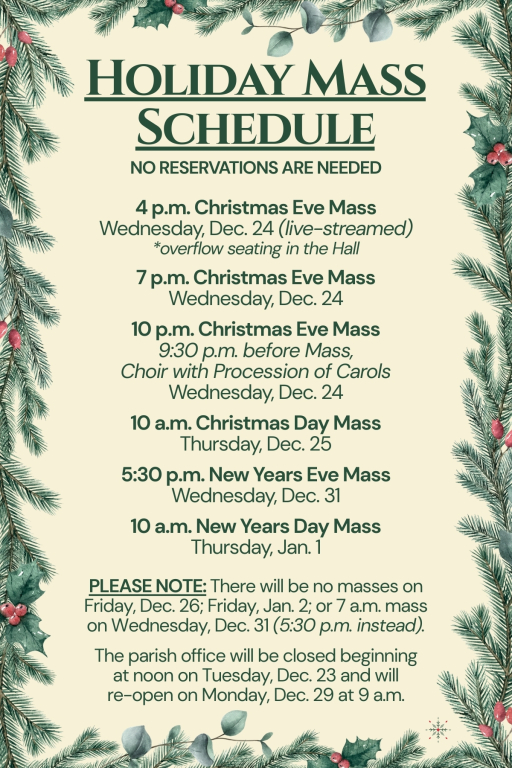 HOLIDAY MASS SCHEDULE

NO RESERVATIONS ARE NEEDED

4 p.m. Christmas Eve Mass
Wednesday, Dec. 24 (live-streamed)
*overflow seating in the Hall

7 p.m. Christmas Eve Mass
Wednesday, Dec. 24

10 p.m. Christmas Eve Mass
9:30 p.m. before Mass,
Choir with Procession of Carols
Wednesday, Dec. 24

10 a.m. Christmas Day Mass
Thursday, Dec. 25

5:30 p.m. New Years Eve Mass
Wednesday, Dec. 31

10 a.m. New Years Day Mass
Thursday, Jan. 1

PLEASE NOTE: There will be no masses on Friday, Dec. 26; Friday, Jan. 2; or 7 a.m. mass on Wednesday, Dec. 31 (5:30 p.m. instead).

The parish office will be closed beginning at noon on Tuesday, Dec. 23 and will re-open on Monday, Dec. 29 at 9 a.m.